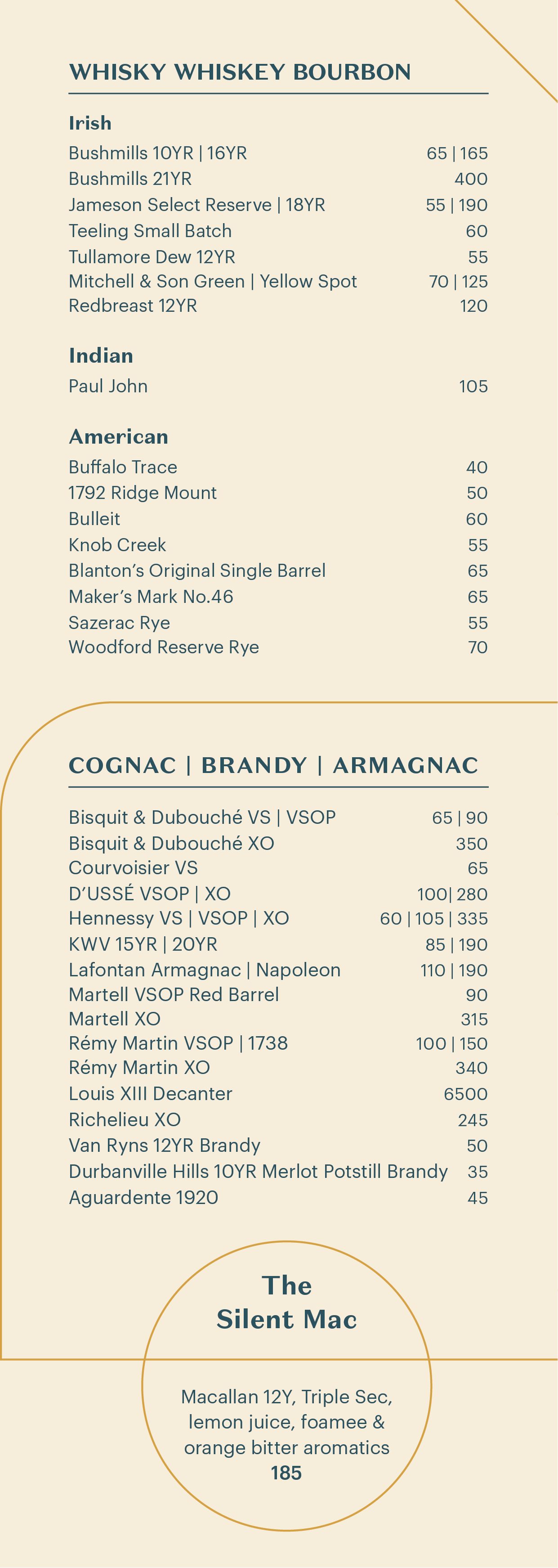 WHISKY WHISKEY BOURBON

Irish

Bushmills 10YR | 16YR 65 | 165
Bushmills 21YR 400
Jameson Select Reserve | 18YR 55 | 190
Teeling Small Batch 60
Tullamore Dew 12YR 55
Mitchell & Son Green | Yellow Spot 70 | 125
Redbreast 12YR 120

Indian

Paul John 105

American

Buffalo Trace 40
1792 Ridge Mount 50
Bulleit 60
Knob Creek 55
Blanton's Original Single Barrel 65
Maker's Mark No.46 65
Sazerac Rye 55
Woodford Reserve Rye 70

COGNAC | BRANDY | ARMAGNAC

Bisquit & Dubouché VS | VSOP 65 | 90
Bisquit & Dubouché XO 350
Courvoisier VS 65
D'USSÉ VSOP | XO 100| 280
Hennessy VS | VSOP | XO 60 | 105 | 335
KWV 15YR | 20YR 85 | 190
Lafontan Armagnac | Napoleon 110 | 190
Martell VSOP Red Barrel 90
Martell XO 315
Rémy Martin VSOP | 1738 100 | 150
Rémy Martin XO 340
Louis XIII Decanter 6500
Richelieu XO 245
Van Ryns 12YR Brandy 50
Durbanville Hills 10YR Merlot Potstill Brandy 35
Aguardente 1920 45

The Silent Mac

Macallan 12Y, Triple Sec, lemon juice, foamee & orange bitter aromatics
185